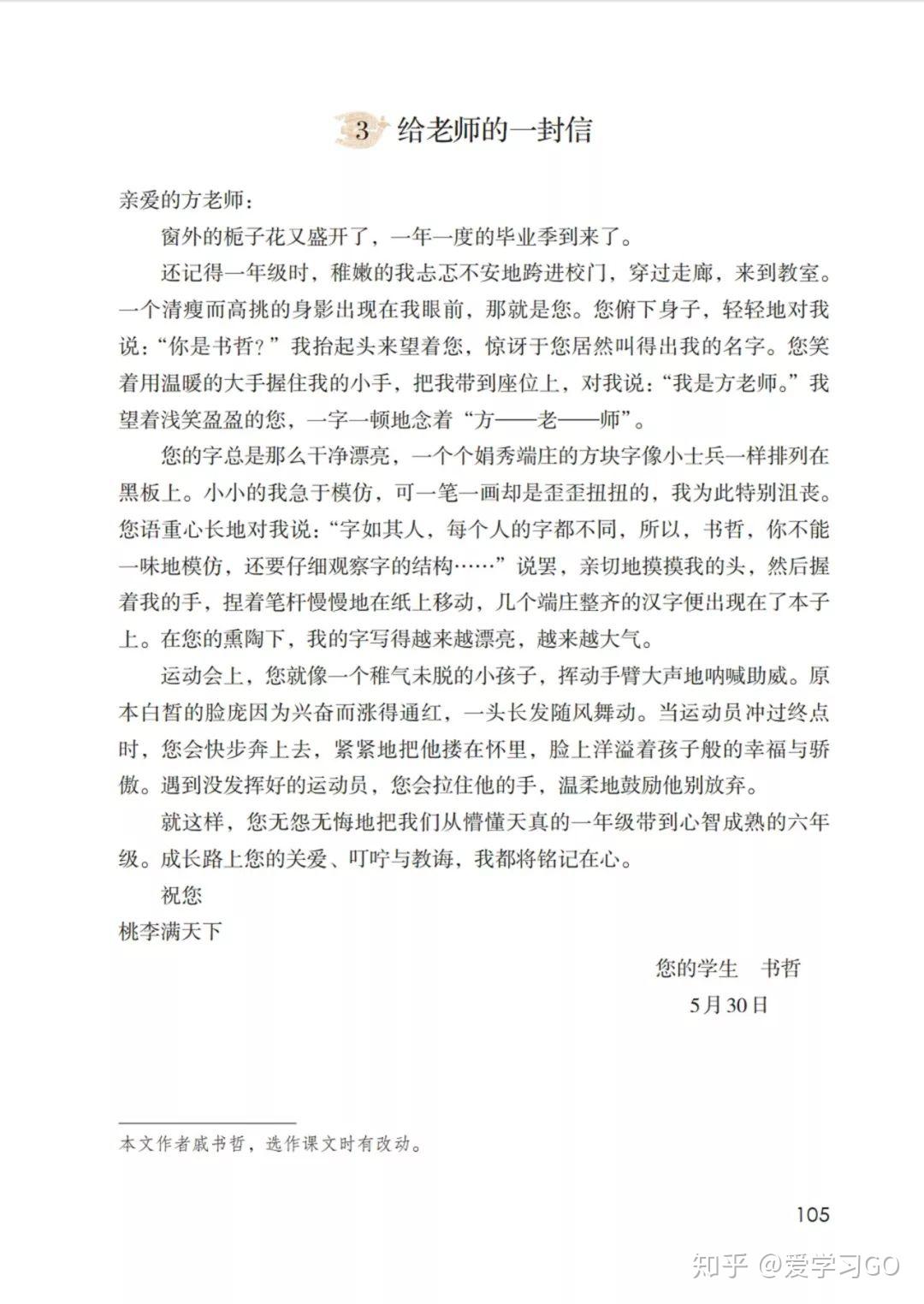 3 给老师的一封信

亲爱的方老师：

窗外的栀子花又盛开了，一年一度的毕业季到来了。

还记得一年级时，稚嫩的我忐忑不安地跨进校门，穿过走廊，来到教室。一个清瘦而高挑的身影出现在我眼前，那就是您。您俯下身子，轻轻地对我说：“你是书哲？”我抬起头来望着您，惊讶于您居然叫得出我的名字。您笑着用温暖的大手握住我的小手，把我带到座位上，对我说：“我是方老师。”我望着浅笑盈盈的您，一字一顿地念着“方——老——师”。

您的字总是那么干净漂亮，一个个娟秀端庄的方块字像小士兵一样排列在黑板上。小小的我急于模仿，可一笔一画却是歪歪扭扭的，我为此特别沮丧。您语重心长地对我说：“字如其人，每个人的字都不同，所以，书哲，你不能一味地模仿，还要仔细观察字的结构……”说罢，亲切地摸摸我的头，然后握着我的手，捏着笔杆慢慢地在纸上移动，几个端庄整齐的汉字便出现在了本子上。在您的熏陶下，我的字写得越来越漂亮，越来越大气。

运动会上，您就像一个稚气未脱的小孩子，挥动手臂大声地呐喊助威。原本白皙的脸庞因为兴奋而涨得通红，一头长发随风舞动。当运动员冲过终点时，您会快步奔上去，紧紧地把他搂在怀里，脸上洋溢着孩子般的幸福与骄傲。遇到没发挥好的运动员，您会拉住他的手，温柔地鼓励他别放弃。

就这样，您无怨无悔地把我们从懵懂天真的一年级带到心智成熟的六年级。成长路上您的关爱、叮咛与教诲，我都将铭记在心。

祝您

桃李满天下

您的学生 书哲

5月30日

本文作者戚书哲，选作课文时有改动。

105

知乎 @爱学习GO